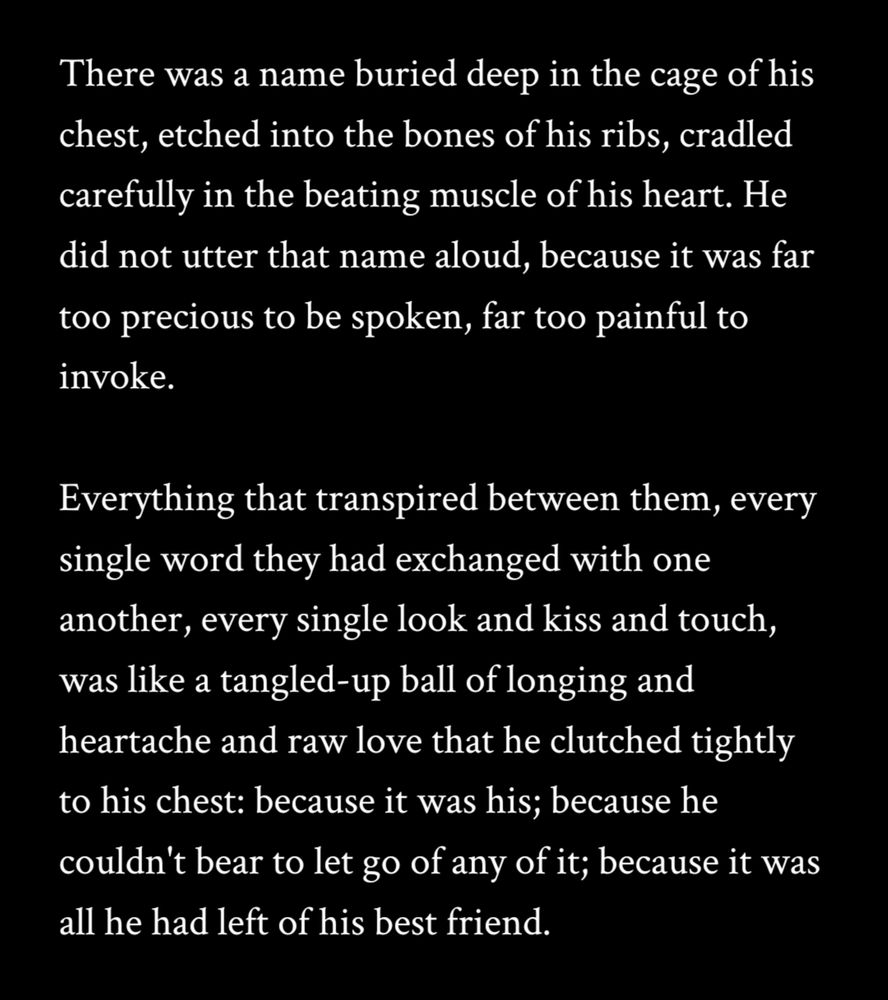 There was a name buried deep in the cage of his chest, etched into the bones of his ribs, cradled carefully in the beating muscle of his heart. He did not utter that name aloud, because it was far too precious to be spoken, far too painful to invoke.

Everything that transpired between them, every single word they had exchanged with one another, every single look and kiss and touch, was like a tangled-up ball of longing and heartache and raw love that he clutched tightly to his chest: because it was his; because he couldn't bear to let go of any of it; because it was all he had left of his best friend.